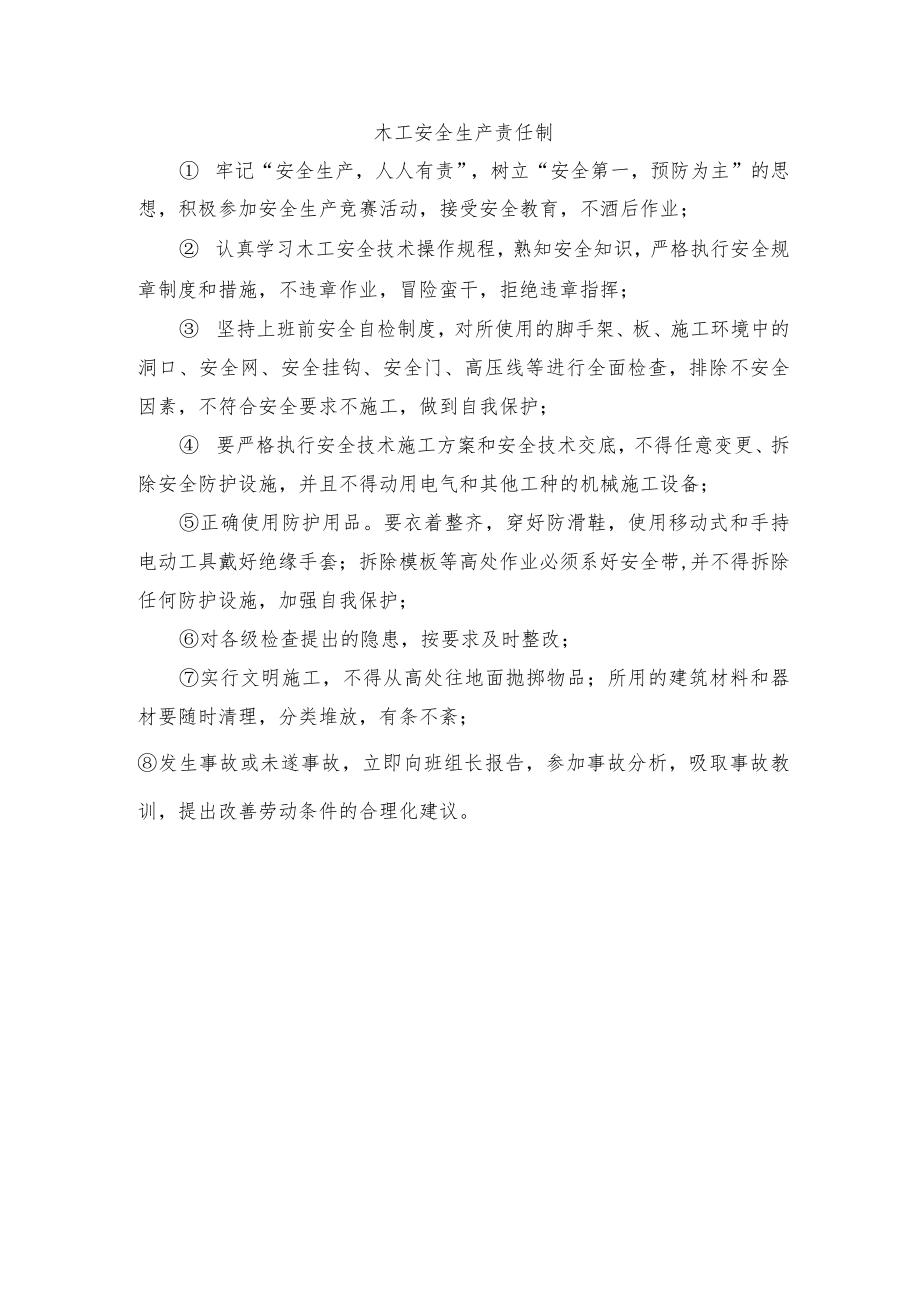 木工安全生产责任制

① 牢记“安全生产，人人有责”，树立“安全第一，预防为主”的思想，积极参加安全生产竞赛活动，接受安全教育，不酒后作业；

② 认真学习木工安全技术操作规程，熟知安全知识，严格执行安全规章制度和措施，不违章作业，冒险蛮干，拒绝违章指挥；

③ 坚持上班前安全自检制度，对所使用的脚手架、板、施工环境中的洞口、安全网、安全挂钩、安全门、高压线等进行全面检查，排除不安全因素，不符合安全要求不施工，做到自我保护；

④ 要严格执行安全技术施工方案和安全技术交底，不得任意变更、拆除安全防护设施，并且不得动用电气和其他工种的机械施工设备；

⑤正确使用防护用品。要衣着整齐，穿好防滑鞋，使用移动式和手持电动工具戴好绝缘手套；拆除模板等高处作业必须系好安全带,并不得拆除任何防护设施，加强自我保护；

⑥对各级检查提出的隐患，按要求及时整改；

⑦实行文明施工，不得从高处往地面抛掷物品；所用的建筑材料和器材要随时清理，分类堆放，有条不紊；

⑧发生事故或未遂事故，立即向班组长报告，参加事故分析，吸取事故教训，提出改善劳动条件的合理化建议。